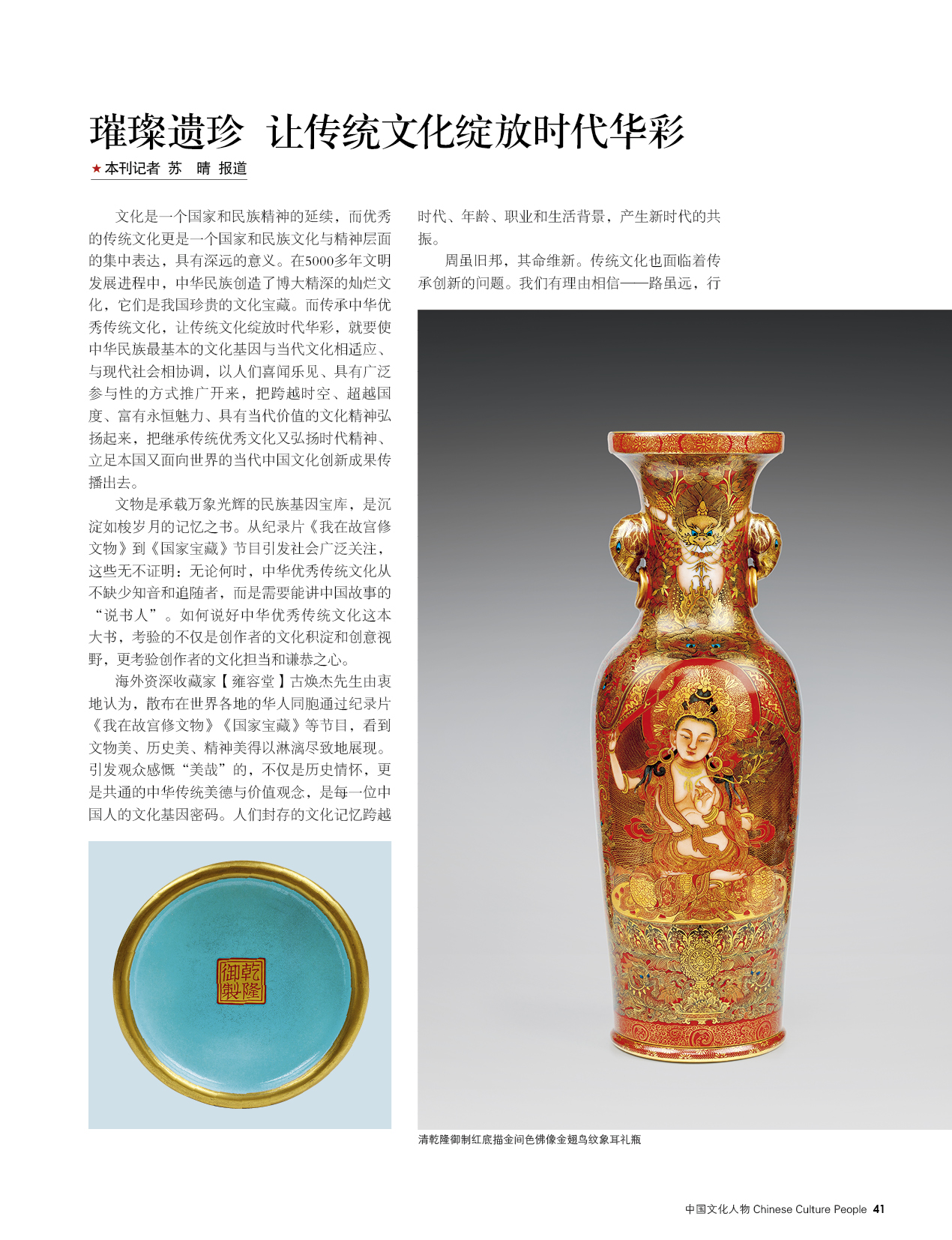 璀璨遗珍 让传统文化绽放时代华彩

★本刊记者 苏 晴 报道

文化是一个国家和民族精神的延续，而优秀的传统文化更是一个国家和民族文化与精神层面的集中表达，具有深远的意义。在5000多年文明发展进程中，中华民族创造了博大精深的灿烂文化，它们是我国珍贵的文化宝藏。而传承中华优秀传统文化，让传统文化绽放时代华彩，就要使中华民族最基本的文化基因与当代文化相适应、与现代社会相协调，以人们喜闻乐见、具有广泛参与性的方式推广开来，把跨越时空、超越国度、富有永恒魅力、具有当代价值的文化精神弘扬起来，把继承传统优秀文化又弘扬时代精神、立足本国又面向世界的当代中国文化创新成果传播出去。

文物是承载万象光辉的民族基因宝库，是沉淀如梭岁月的记忆之书。从纪录片《我在故宫修文物》到《国家宝藏》节目引发社会广泛关注，这些无不证明：无论何时，中华优秀传统文化从不缺少知音和追随者，而是需要能讲中国故事的“说书人”。如何说好中华优秀传统文化这本大书，考验的不仅是创作者的文化积淀和创意视野，更考验创作者的文化担当和谦恭之心。

海外资深收藏家【雍容堂】古焕杰先生由衷地认为，散布在世界各地的华人同胞通过纪录片《我在故宫修文物》《国家宝藏》等节目，看到文物美、历史美、精神美得以淋漓尽致地展现。引发观众感慨“美哉”的，不仅是历史情怀，更是共通的中华传统美德与价值观念，是每一位中国人的文化基因密码。人们封存的文化记忆跨越时代、年龄、职业和生活背景，产生新时代的共振。

周虽旧邦，其命维新。传统文化也面临着传承创新的问题。我们有理由相信——路虽远，行

乾隆御製

清乾隆御制红底描金间色佛像金翅鸟纹象耳礼瓶

中国文化人物 Chinese Culture People 41